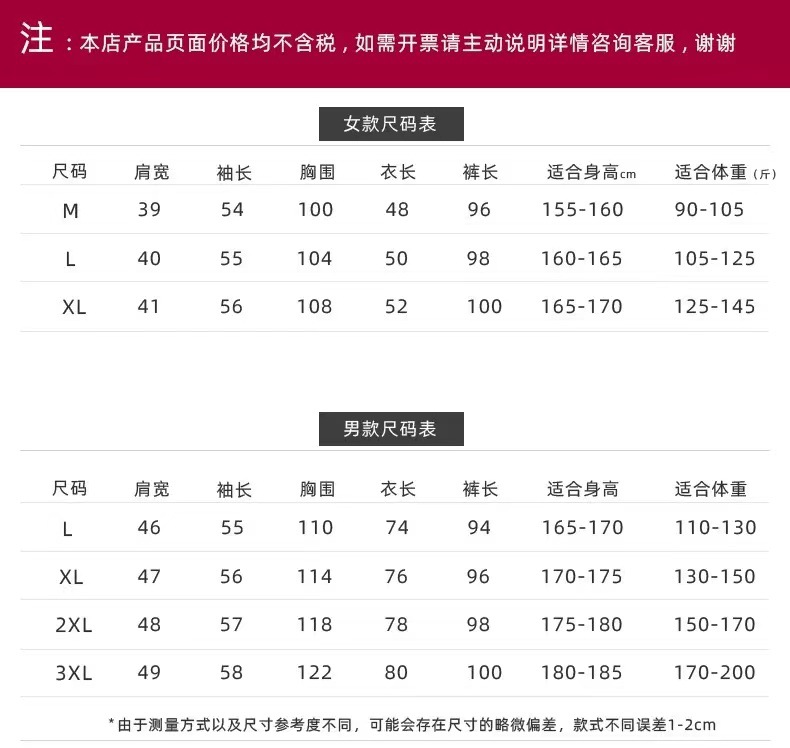 注：本店产品页面价格均不含税，如需开票请主动说明详情咨询客服，谢谢

女款尺码表

| 尺码 | 肩宽 | 袖长 | 胸围 | 衣长 | 裤长 | 适合身高cm | 适合体重（斤） |
|---|---|---|---|---|---|---|---|
| M | 39 | 54 | 100 | 48 | 96 | 155-160 | 90-105 |
| L | 40 | 55 | 104 | 50 | 98 | 160-165 | 105-125 |
| XL | 41 | 56 | 108 | 52 | 100 | 165-170 | 125-145 |

男款尺码表

| 尺码 | 肩宽 | 袖长 | 胸围 | 衣长 | 裤长 | 适合身高 | 适合体重 |
|---|---|---|---|---|---|---|---|
| L | 46 | 55 | 110 | 74 | 94 | 165-170 | 110-130 |
| XL | 47 | 56 | 114 | 76 | 96 | 170-175 | 130-150 |
| 2XL | 48 | 57 | 118 | 78 | 98 | 175-180 | 150-170 |
| 3XL | 49 | 58 | 122 | 80 | 100 | 180-185 | 170-200 |

*由于测量方式以及尺寸参考度不同，可能会存在尺寸的略微偏差，款式不同误差1-2cm